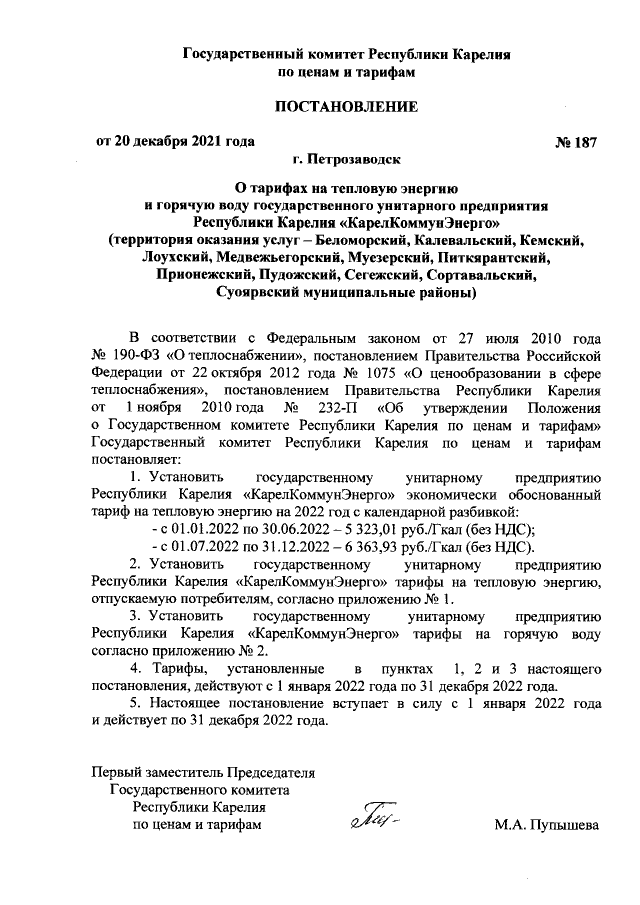 Государственный комитет Республики Карелия
по ценам и тарифам

ПОСТАНОВЛЕНИЕ

от 20 декабря 2021 года № 187

г. Петрозаводск

О тарифах на тепловую энергию
и горячую воду государственного унитарного предприятия
Республики Карелия «КарелКоммунЭнерго»
(территория оказания услуг – Беломорский, Калевальский, Кемский, Лоухский, Медвежьегорский, Муезерский, Питкярантский, Прионежский, Пудожский, Сегежский, Сортавальский, Суоярвский муниципальные районы)

В соответствии с Федеральным законом от 27 июля 2010 года № 190-ФЗ «О теплоснабжении», постановлением Правительства Российской Федерации от 22 октября 2012 года № 1075 «О ценообразовании в сфере теплоснабжения», постановлением Правительства Республики Карелия от 1 ноября 2010 года № 232-П «Об утверждении Положения о Государственном комитете Республики Карелия по ценам и тарифам» Государственный комитет Республики Карелия по ценам и тарифам постановляет:

1. Установить государственному унитарному предприятию Республики Карелия «КарелКоммунЭнерго» экономически обоснованный тариф на тепловую энергию на 2022 год с календарной разбивкой:
- с 01.01.2022 по 30.06.2022 – 5 323,01 руб./Гкал (без НДС);
- с 01.07.2022 по 31.12.2022 – 6 363,93 руб./Гкал (без НДС).

2. Установить государственному унитарному предприятию Республики Карелия «КарелКоммунЭнерго» тарифы на тепловую энергию, отпускаемую потребителям, согласно приложению № 1.

3. Установить государственному унитарному предприятию Республики Карелия «КарелКоммунЭнерго» тарифы на горячую воду согласно приложению № 2.

4. Тарифы, установленные в пунктах 1, 2 и 3 настоящего постановления, действуют с 1 января 2022 года по 31 декабря 2022 года.

5. Настоящее постановление вступает в силу с 1 января 2022 года и действует по 31 декабря 2022 года.

Первый заместитель Председателя
Государственного комитета
Республики Карелия
по ценам и тарифам

М.А. Пупышева